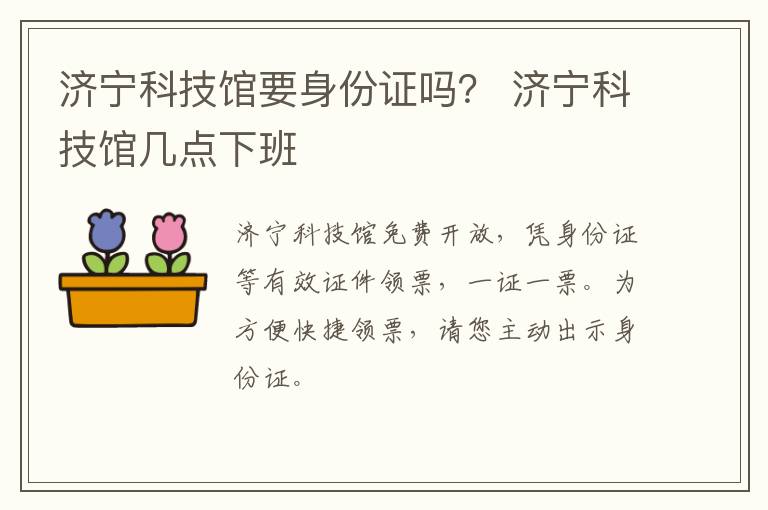 济宁科技馆要身份证吗？ 济宁科技馆几点下班

济宁科技馆免费开放，凭身份证等有效证件领票，一证一票。为方便快捷领票，请您主动出示身份证。